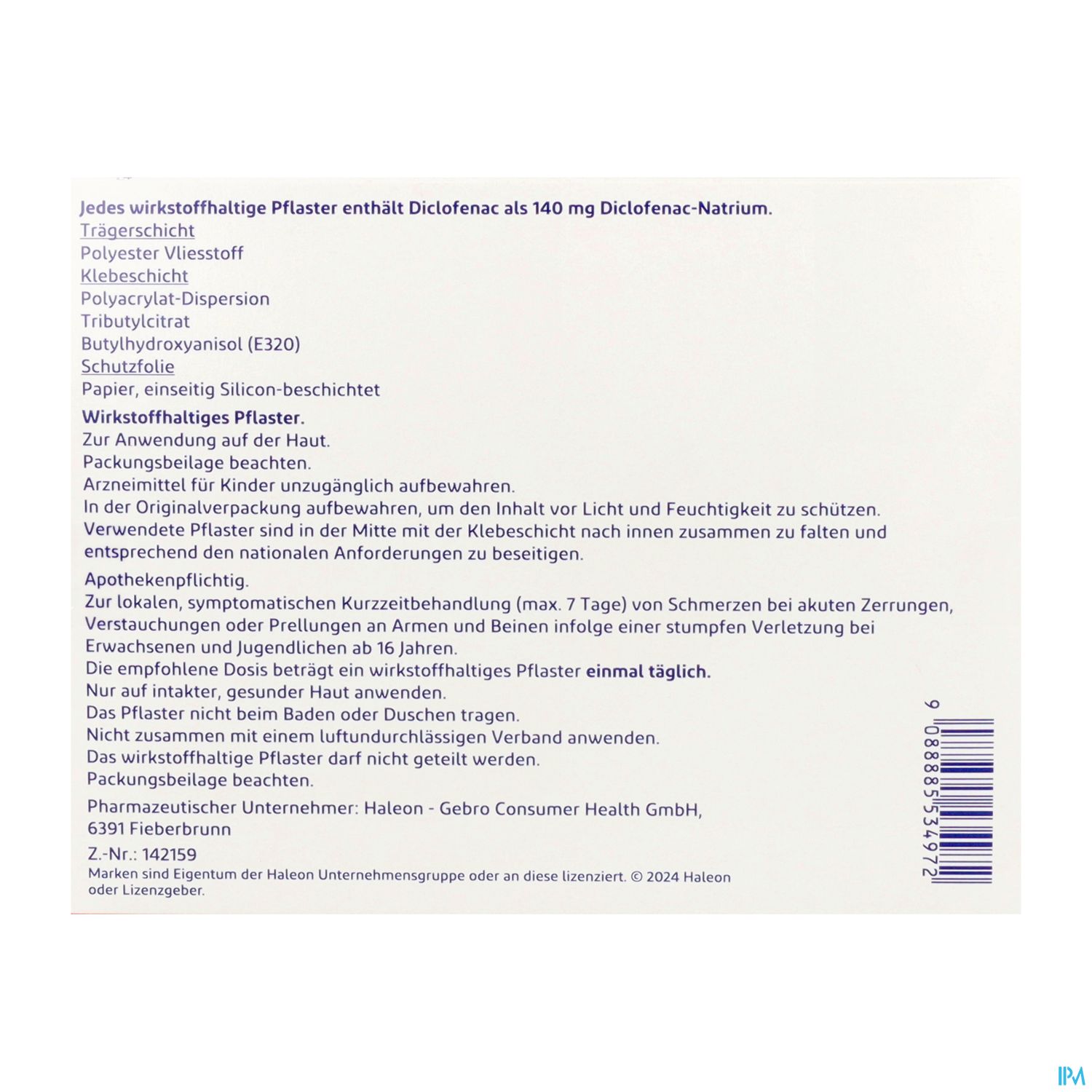 Jedes wirkstoffhaltige Pflaster enthält Diclofenac als 140 mg Diclofenac-Natrium.
Trägerschicht
Polyester Vliesstoff
Klebeschicht
Polyacrylat-Dispersion
Tributylcitrat
Butylhydroxyanisol (E320)
Schutzfolie
Papier, einseitig Silicon-beschichtet

Wirkstoffhaltiges Pflaster.
Zur Anwendung auf der Haut.
Packungsbeilage beachten.
Arzneimittel für Kinder unzugänglich aufbewahren.
In der Originalverpackung aufbewahren, um den Inhalt vor Licht und Feuchtigkeit zu schützen.
Verwendete Pflaster sind in der Mitte mit der Klebeschicht nach innen zusammen zu falten und entsprechend den nationalen Anforderungen zu beseitigen.

Apothekenpflichtig.
Zur lokalen, symptomatischen Kurzzeitbehandlung (max. 7 Tage) von Schmerzen bei akuten Zerrungen, Verstauchungen oder Prellungen an Armen und Beinen infolge einer stumpfen Verletzung bei Erwachsenen und Jugendlichen ab 16 Jahren.
Die empfohlene Dosis beträgt ein wirkstoffhaltiges Pflaster einmal täglich.
Nur auf intakter, gesunder Haut anwenden.
Das Pflaster nicht beim Baden oder Duschen tragen.
Nicht zusammen mit einem luftundurchlässigen Verband anwenden.
Das wirkstoffhaltige Pflaster darf nicht geteilt werden.
Packungsbeilage beachten.

Pharmazeutischer Unternehmer: Haleon - Gebro Consumer Health GmbH,
6391 Fieberbrunn

Z.-Nr.: 142159

Marken sind Eigentum der Haleon Unternehmensgruppe oder an diese lizenziert. © 2024 Haleon oder Lizenzgeber.

9 088885 534972

IPM